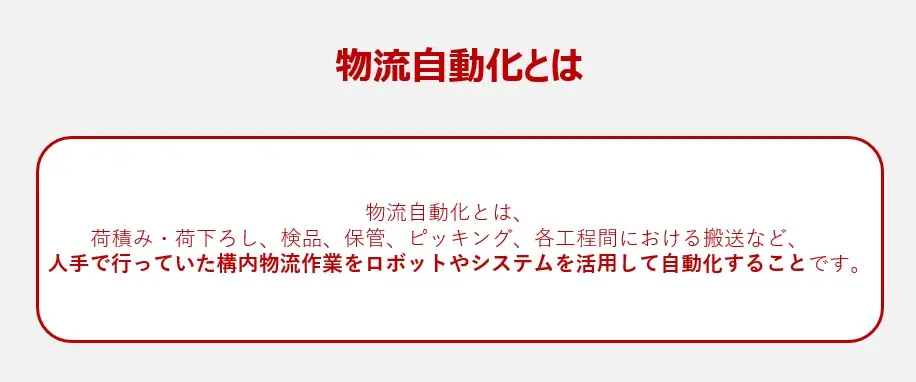 物流自動化とは

物流自動化とは、
荷積み・荷下ろし、検品、保管、ピッキング、各工程間における搬送など、
人手で行っていた構内物流作業をロボットやシステムを活用して自動化することです。